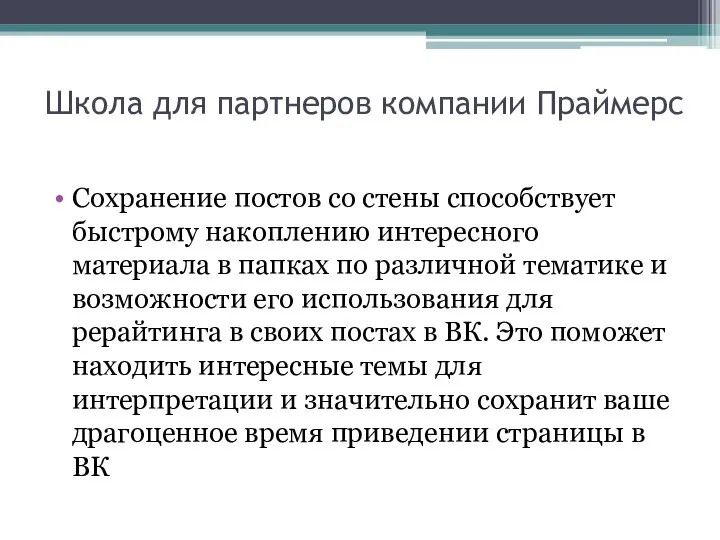 Школа для партнеров компании Праймерс

• Сохранение постов со стены способствует быстрому накоплению интересного материала в папках по различной тематике и возможности его использования для рерайтинга в своих постах в ВК. Это поможет находить интересные темы для интерпретации и значительно сохранит ваше драгоценное время приведении страницы в ВК